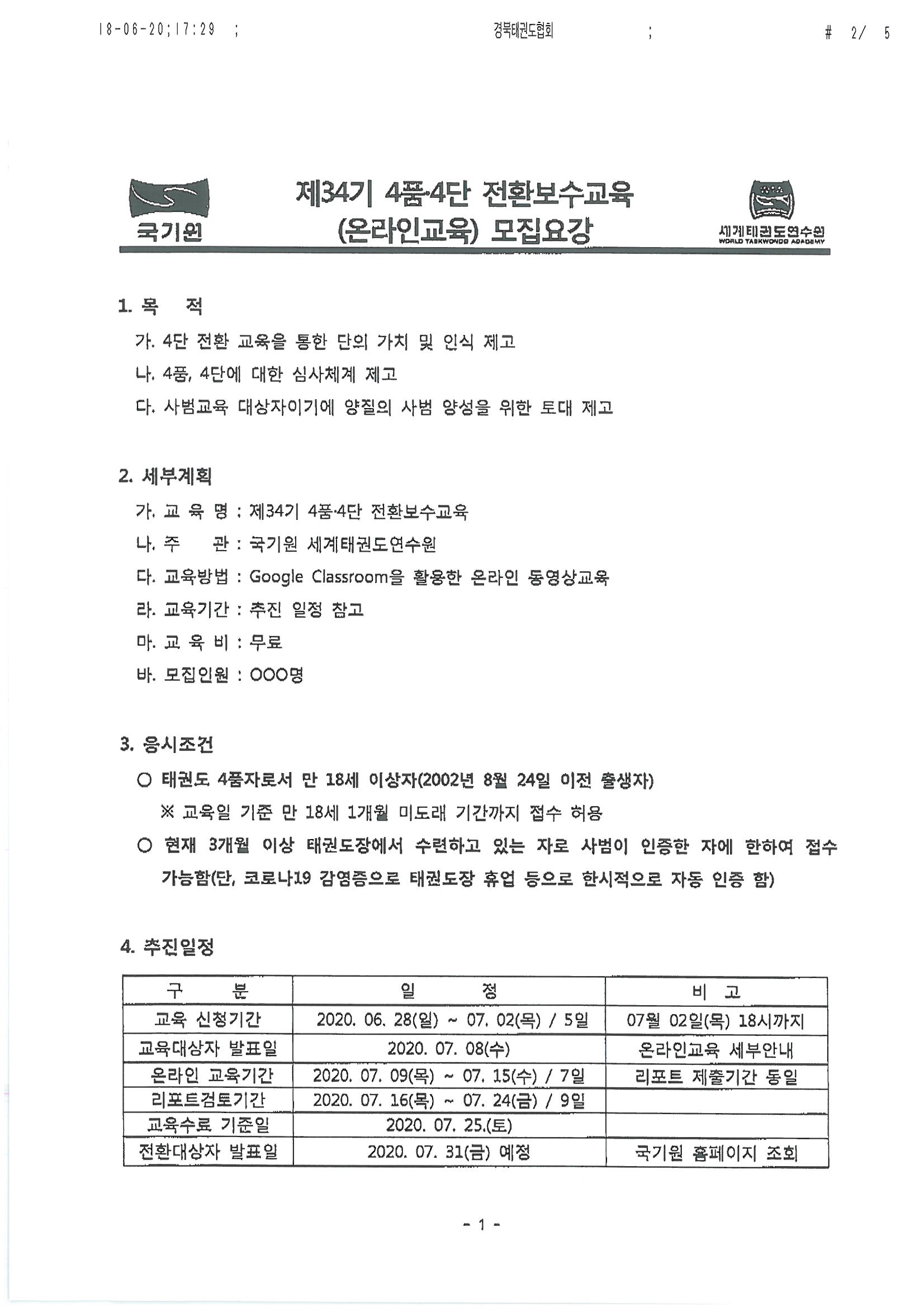 18-06-20;17:29 ; 경북태권도협회 ; # 2/ 5

국기원

제34기 4품·4단 전환보수교육 (온라인교육) 모집요강

세계태권도연수원
WORLD TAEKWONDO ACADEMY

1. 목 적

가. 4단 전환 교육을 통한 단의 가치 및 인식 제고

나. 4품, 4단에 대한 심사체계 제고

다. 사범교육 대상자이기에 양질의 사범 양성을 위한 토대 제고

2. 세부계획

가. 교 육 명 : 제34기 4품·4단 전환보수교육

나. 주 관 : 국기원 세계태권도연수원

다. 교육방법 : Google Classroom을 활용한 온라인 동영상교육

라. 교육기간 : 추진 일정 참고

마. 교 육 비 : 무료

바. 모집인원 : OOO명

3. 응시조건

○ 태권도 4품자로서 만 18세 이상자(2002년 8월 24일 이전 출생자)

※ 교육일 기준 만 18세 1개월 미도래 기간까지 접수 허용

○ 현재 3개월 이상 태권도장에서 수련하고 있는 자로 사범이 인증한 자에 한하여 접수 가능함(단, 코로나19 감염증으로 태권도장 휴업 등으로 한시적으로 자동 인증 함)

4. 추진일정

| 구 분 | 일 정 | 비 고 |
|---|---|---|
| 교육 신청기간 | 2020. 06. 28(일) ~ 07. 02(목) / 5일 | 07월 02일(목) 18시까지 |
| 교육대상자 발표일 | 2020. 07. 08(수) | 온라인교육 세부안내 |
| 온라인 교육기간 | 2020. 07. 09(목) ~ 07. 15(수) / 7일 | 리포트 제출기간 동일 |
| 리포트검토기간 | 2020. 07. 16(목) ~ 07. 24(금) / 9일 | |
| 교육수료 기준일 | 2020. 07. 25.(토) | |
| 전환대상자 발표일 | 2020. 07. 31(금) 예정 | 국기원 홈페이지 조회 |

- 1 -